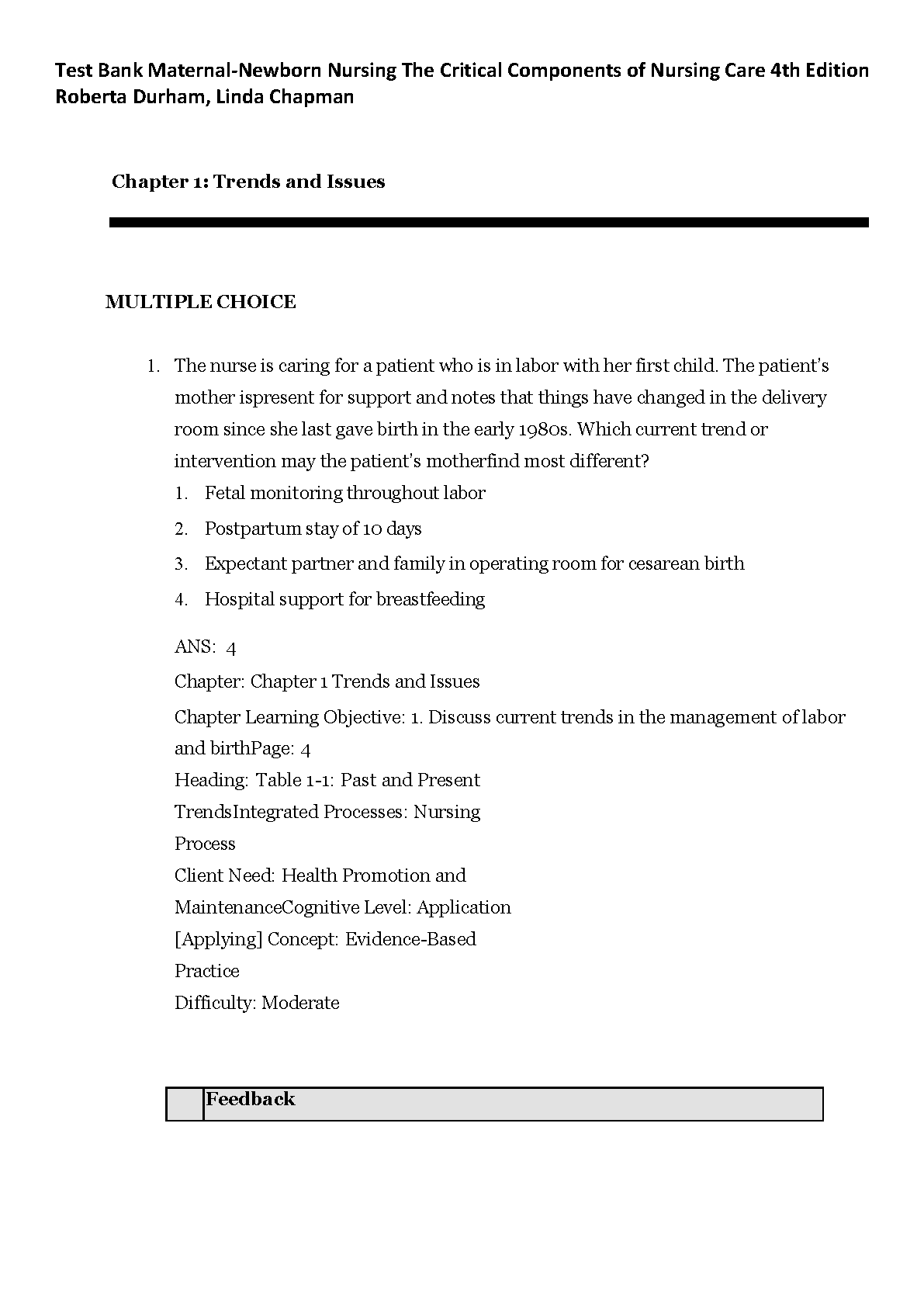 Test Bank Maternal-Newborn Nursing The Critical Components of Nursing Care 4th Edition Roberta Durham, Linda Chapman

Chapter 1: Trends and Issues

MULTIPLE CHOICE

1. The nurse is caring for a patient who is in labor with her first child. The patient's mother ispresent for support and notes that things have changed in the delivery room since she last gave birth in the early 1980s. Which current trend or intervention may the patient's motherfind most different?
1. Fetal monitoring throughout labor
2. Postpartum stay of 10 days
3. Expectant partner and family in operating room for cesarean birth
4. Hospital support for breastfeeding

ANS: 4
Chapter: Chapter 1 Trends and Issues
Chapter Learning Objective: 1. Discuss current trends in the management of labor and birthPage: 4
Heading: Table 1-1: Past and Present TrendsIntegrated Processes: Nursing Process
Client Need: Health Promotion and MaintenanceCognitive Level: Application [Applying] Concept: Evidence-Based Practice
Difficulty: Moderate

| | Feedback |
|---|---|